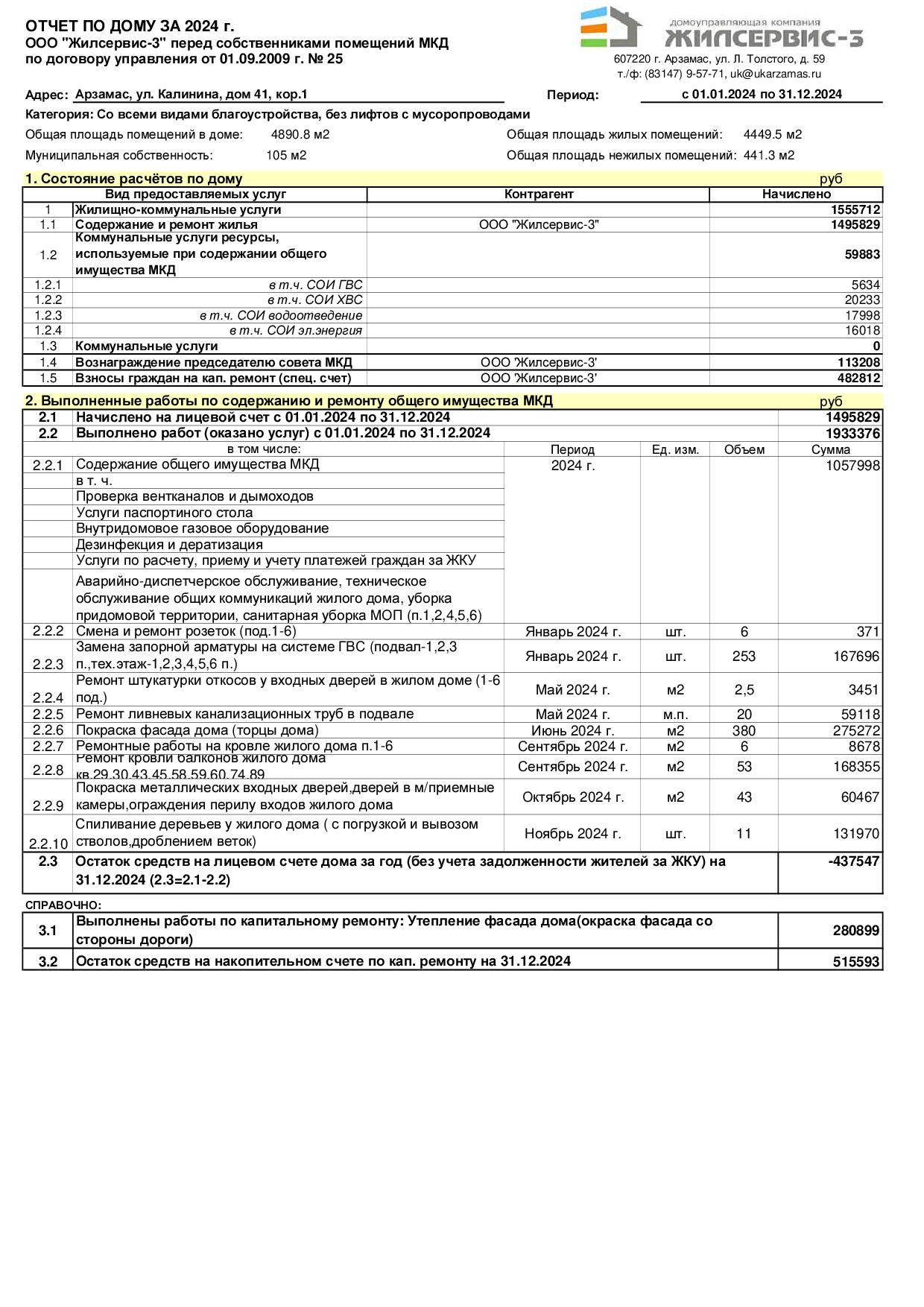 ОТЧЕТ ПО ДОМУ ЗА 2024 г.
ООО "Жилсервис-3" перед собственниками помещений МКД
по договору управления от 01.09.2009 г. № 25

домоуправляющая компания
ЖИЛСЕРВИС-3
607220 г. Арзамас, ул. Л. Толстого, д. 59
т./ф: (83147) 9-57-71, uk@ukarzamas.ru

Адрес: Арзамас, ул. Калинина, дом 41, кор.1
Период: с 01.01.2024 по 31.12.2024

Категория: Со всеми видами благоустройства, без лифтов с мусоропроводами

Общая площадь помещений в доме: 4890.8 м2
Общая площадь жилых помещений: 4449.5 м2
Муниципальная собственность: 105 м2
Общая площадь нежилых помещений: 441.3 м2

1. Состояние расчётов по дому
руб

| | Вид предоставляемых услуг | Контрагент | Начислено |
|---|---|---|---|
| 1 | Жилищно-коммунальные услуги | | 1555712 |
| 1.1 | Содержание и ремонт жилья | ООО "Жилсервис-3" | 1495829 |
| 1.2 | Коммунальные услуги ресурсы, используемые при содержании общего имущества МКД | | 59883 |
| 1.2.1 | в т.ч. СОИ ГВС | | 5634 |
| 1.2.2 | в т.ч. СОИ ХВС | | 20233 |
| 1.2.3 | в т.ч. СОИ водоотведение | | 17998 |
| 1.2.4 | в т.ч. СОИ эл.энергия | | 16018 |
| 1.3 | Коммунальные услуги | | 0 |
| 1.4 | Вознаграждение председателю совета МКД | ООО 'Жилсервис-3' | 113208 |
| 1.5 | Взносы граждан на кап. ремонт (спец. счет) | ООО 'Жилсервис-3' | 482812 |

2. Выполненные работы по содержанию и ремонту общего имущества МКД
руб

| 2.1 | Начислено на лицевой счет с 01.01.2024 по 31.12.2024 | | | | 1495829 |
|---|---|---|---|---|---|
| 2.2 | Выполнено работ (оказано услуг) с 01.01.2024 по 31.12.2024 | | | | 1933376 |
| | в том числе: | Период | Ед. изм. | Объем | Сумма |
| 2.2.1 | Содержание общего имущества МКД | 2024 г. | | | 1057998 |
| | в т. ч. | | | | |
| | Проверка вентканалов и дымоходов | | | | |
| | Услуги паспортиного стола | | | | |
| | Внутридомовое газовое оборудование | | | | |
| | Дезинфекция и дератизация | | | | |
| | Услуги по расчету, приему и учету платежей граждан за ЖКУ | | | | |
| | Аварийно-диспетчерское обслуживание, техническое обслуживание общих коммуникаций жилого дома, уборка придомовой территории, санитарная уборка МОП (п.1,2,4,5,6) | | | | |
| 2.2.2 | Смена и ремонт розеток (под.1-6) | Январь 2024 г. | шт. | 6 | 371 |
| 2.2.3 | Замена запорной арматуры на системе ГВС (подвал-1,2,3 п.,тех.этаж-1,2,3,4,5,6 п.) | Январь 2024 г. | шт. | 253 | 167696 |
| 2.2.4 | Ремонт штукатурки откосов у входных дверей в жилом доме (1-6 под.) | Май 2024 г. | м2 | 2,5 | 3451 |
| 2.2.5 | Ремонт ливневых канализационных труб в подвале | Май 2024 г. | м.п. | 20 | 59118 |
| 2.2.6 | Покраска фасада дома (торцы дома) | Июнь 2024 г. | м2 | 380 | 275272 |
| 2.2.7 | Ремонтные работы на кровле жилого дома п.1-6 | Сентябрь 2024 г. | м2 | 6 | 8678 |
| 2.2.8 | Ремонт кровли балконов жилого дома кв.29,30,43,45,58,59,60,74,89 | Сентябрь 2024 г. | м2 | 53 | 168355 |
| 2.2.9 | Покраска металлических входных дверей,дверей в м/приемные камеры,ограждения перилу входов жилого дома | Октябрь 2024 г. | м2 | 43 | 60467 |
| 2.2.10 | Спиливание деревьев у жилого дома ( с погрузкой и вывозом стволов,дроблением веток) | Ноябрь 2024 г. | шт. | 11 | 131970 |
| 2.3 | Остаток средств на лицевом счете дома за год (без учета задолженности жителей за ЖКУ) на 31.12.2024 (2.3=2.1-2.2) | | | | -437547 |

СПРАВОЧНО:

| 3.1 | Выполнены работы по капитальному ремонту: Утепление фасада дома(окраска фасада со стороны дороги) | 280899 |
|---|---|---|
| 3.2 | Остаток средств на накопительном счете по кап. ремонту на 31.12.2024 | 515593 |